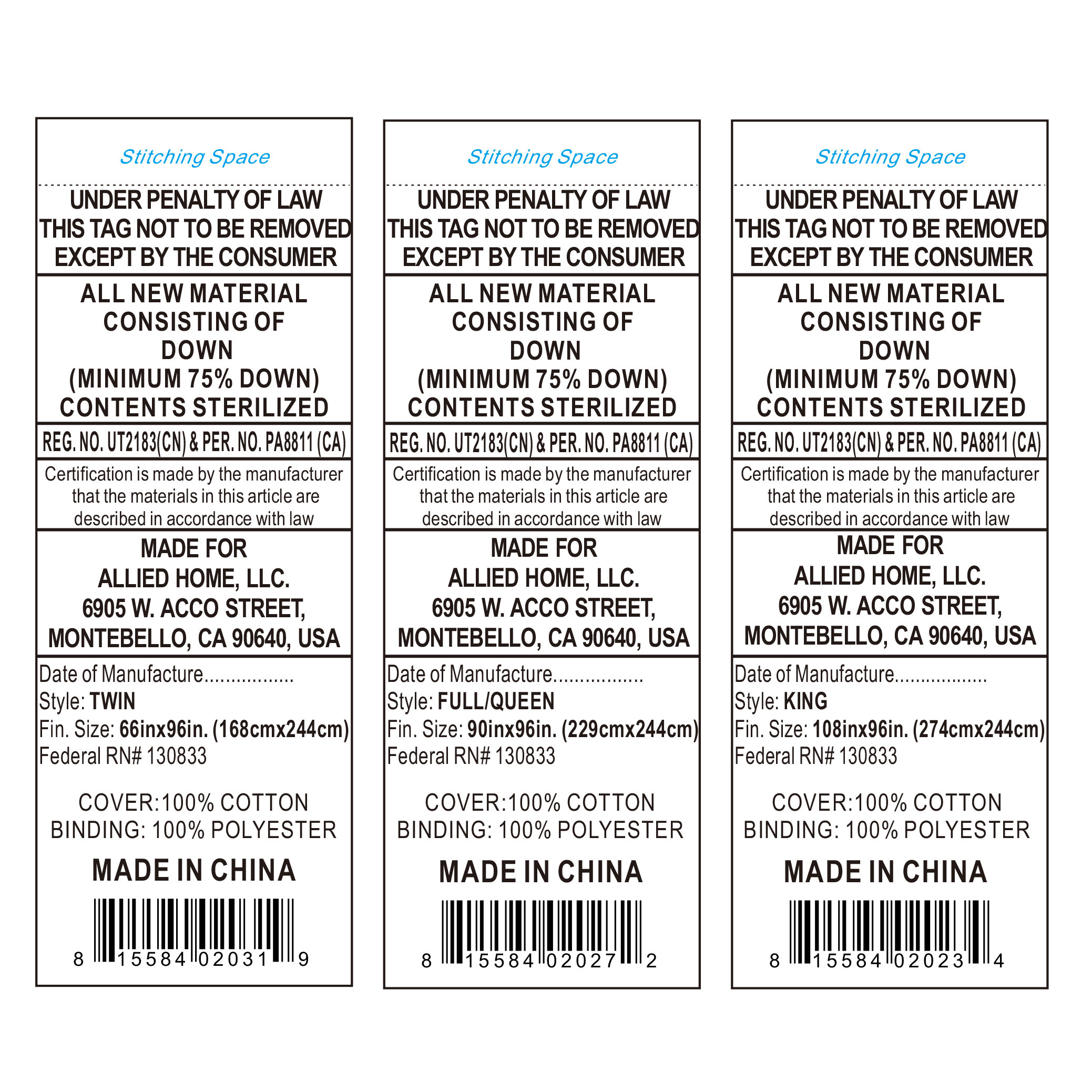 Stitching Space

UNDER PENALTY OF LAW
THIS TAG NOT TO BE REMOVED
EXCEPT BY THE CONSUMER

ALL NEW MATERIAL
CONSISTING OF
DOWN
(MINIMUM 75% DOWN)
CONTENTS STERILIZED

REG. NO. UT2183(CN) & PER. NO. PA8811 (CA)

Certification is made by the manufacturer that the materials in this article are described in accordance with law

MADE FOR
ALLIED HOME, LLC.
6905 W. ACCO STREET,
MONTEBELLO, CA 90640, USA

Date of Manufacture
Style: TWIN
Fin. Size: 66inx96in. (168cmx244cm)
Federal RN# 130833

COVER:100% COTTON
BINDING: 100% POLYESTER

MADE IN CHINA

8 15584 02031 9

Stitching Space

UNDER PENALTY OF LAW
THIS TAG NOT TO BE REMOVED
EXCEPT BY THE CONSUMER

ALL NEW MATERIAL
CONSISTING OF
DOWN
(MINIMUM 75% DOWN)
CONTENTS STERILIZED

REG. NO. UT2183(CN) & PER. NO. PA8811 (CA)

Certification is made by the manufacturer that the materials in this article are described in accordance with law

MADE FOR
ALLIED HOME, LLC.
6905 W. ACCO STREET,
MONTEBELLO, CA 90640, USA

Date of Manufacture
Style: FULL/QUEEN
Fin. Size: 90inx96in. (229cmx244cm)
Federal RN# 130833

COVER:100% COTTON
BINDING: 100% POLYESTER

MADE IN CHINA

8 15584 02027 2

Stitching Space

UNDER PENALTY OF LAW
THIS TAG NOT TO BE REMOVED
EXCEPT BY THE CONSUMER

ALL NEW MATERIAL
CONSISTING OF
DOWN
(MINIMUM 75% DOWN)
CONTENTS STERILIZED

REG. NO. UT2183(CN) & PER. NO. PA8811 (CA)

Certification is made by the manufacturer that the materials in this article are described in accordance with law

MADE FOR
ALLIED HOME, LLC.
6905 W. ACCO STREET,
MONTEBELLO, CA 90640, USA

Date of Manufacture
Style: KING
Fin. Size: 108inx96in. (274cmx244cm)
Federal RN# 130833

COVER:100% COTTON
BINDING: 100% POLYESTER

MADE IN CHINA

8 15584 02023 4